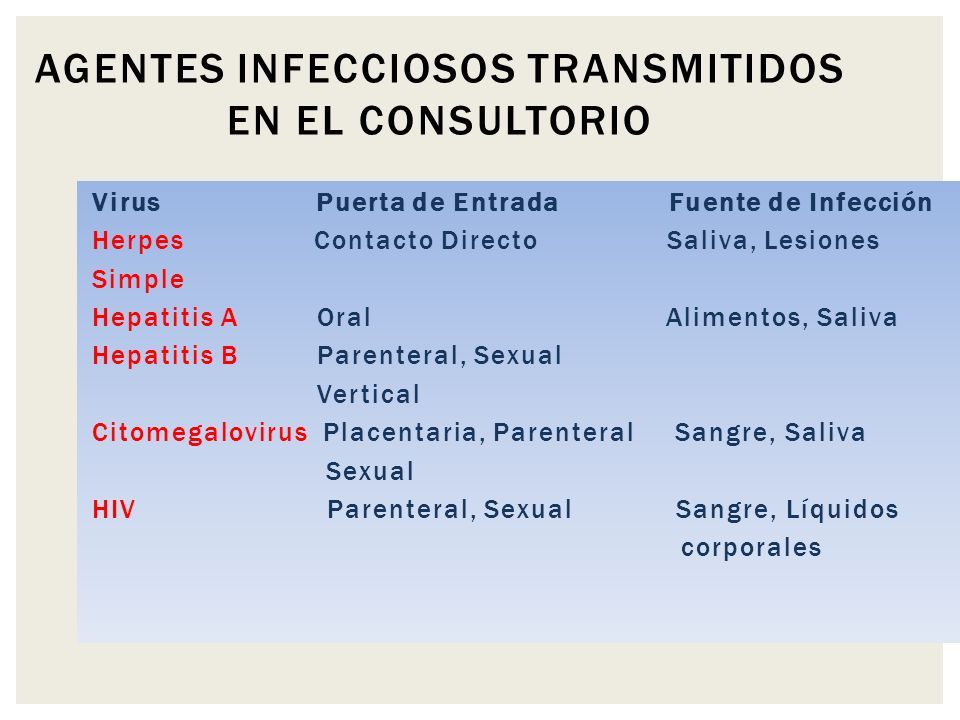 AGENTES INFECCIOSOS TRANSMITIDOS EN EL CONSULTORIO

| Virus | Puerta de Entrada | Fuente de Infección |
|---|---|---|
| Herpes Simple | Contacto Directo | Saliva, Lesiones |
| Hepatitis A | Oral | Alimentos, Saliva |
| Hepatitis B | Parenteral, Sexual Vertical | |
| Citomegalovirus | Placentaria, Parenteral Sexual | Sangre, Saliva |
| HIV | Parenteral, Sexual | Sangre, Líquidos corporales |